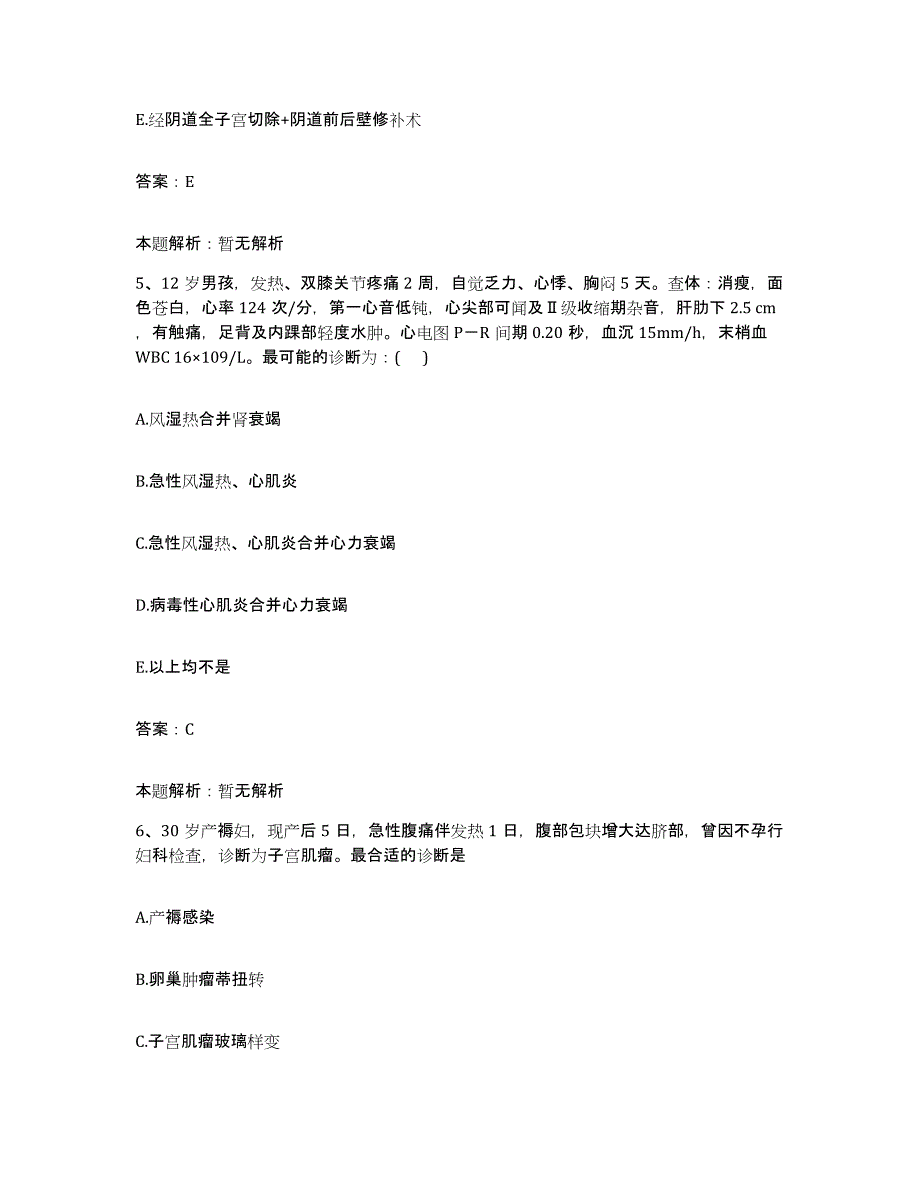 E.经阴道全子宫切除+阴道前后壁修补术

答案：E

本题解析：暂无解析

5、12 岁男孩，发热、双膝关节疼痛 2 周，自觉乏力、心悸、胸闷 5 天。查体：消瘦，面色苍白，心率 124 次/分，第一心音低钝，心尖部可闻及Ⅱ级收缩期杂音，肝肋下 2.5 cm，有触痛，足背及内踝部轻度水肿。心电图 P－R 间期 0.20 秒，血沉 15mm/h，末梢血 WBC 16×109/L。最可能的诊断为：(　)

A.风湿热合并肾衰竭

B.急性风湿热、心肌炎

C.急性风湿热、心肌炎合并心力衰竭

D.病毒性心肌炎合并心力衰竭

E.以上均不是

答案：C

本题解析：暂无解析

6、30 岁产褥妇，现产后 5 日，急性腹痛伴发热 1 日，腹部包块增大达脐部，曾因不孕行妇科检查，诊断为子宫肌瘤。最合适的诊断是

A.产褥感染

B.卵巢肿瘤蒂扭转

C.子宫肌瘤玻璃样变